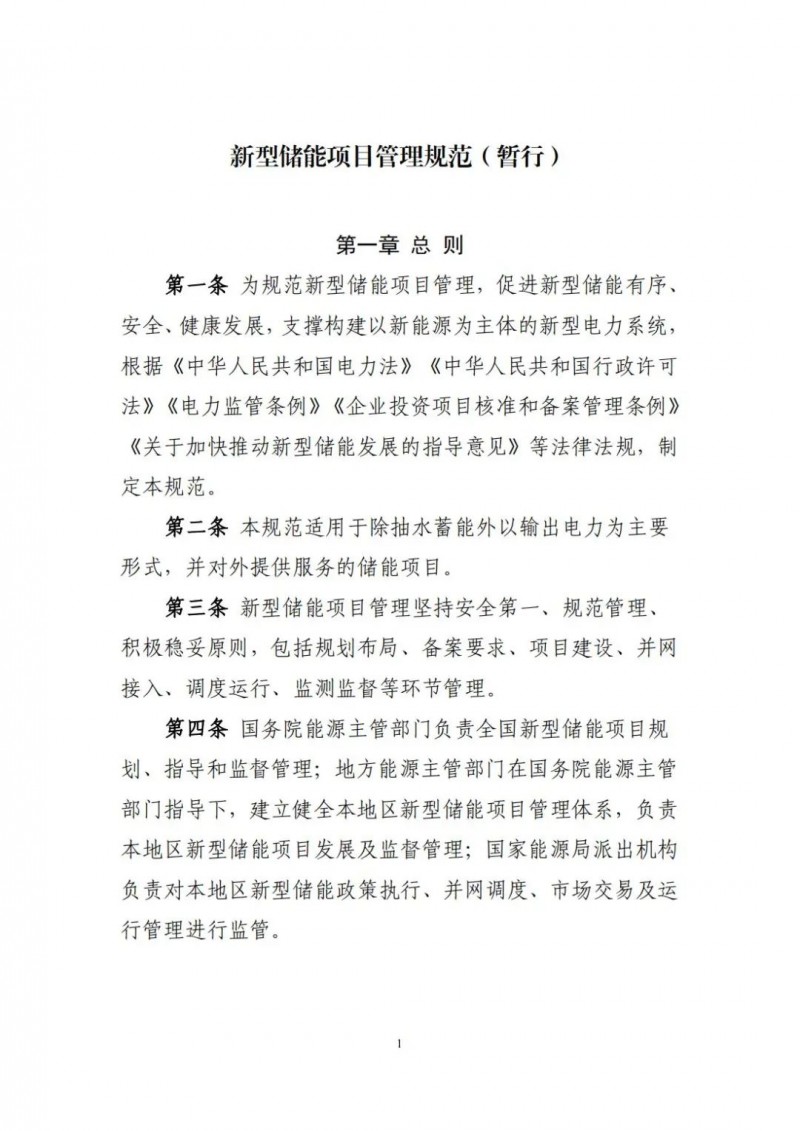 新型储能项目管理规范（暂行）

第一章 总 则

第一条 为规范新型储能项目管理，促进新型储能有序、安全、健康发展，支撑构建以新能源为主体的新型电力系统，根据《中华人民共和国电力法》《中华人民共和国行政许可法》《电力监管条例》《企业投资项目核准和备案管理条例》《关于加快推动新型储能发展的指导意见》等法律法规，制定本规范。

第二条 本规范适用于除抽水蓄能外以输出电力为主要形式，并对外提供服务的储能项目。

第三条 新型储能项目管理坚持安全第一、规范管理、积极稳妥原则，包括规划布局、备案要求、项目建设、并网接入、调度运行、监测监督等环节管理。

第四条 国务院能源主管部门负责全国新型储能项目规划、指导和监督管理；地方能源主管部门在国务院能源主管部门指导下，建立健全本地区新型储能项目管理体系，负责本地区新型储能项目发展及监督管理；国家能源局派出机构负责对本地区新型储能政策执行、并网调度、市场交易及运行管理进行监管。

1